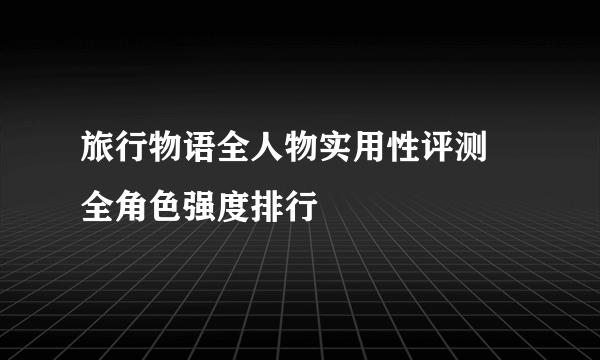 旅行物语全人物实用性评测
全角色强度排行